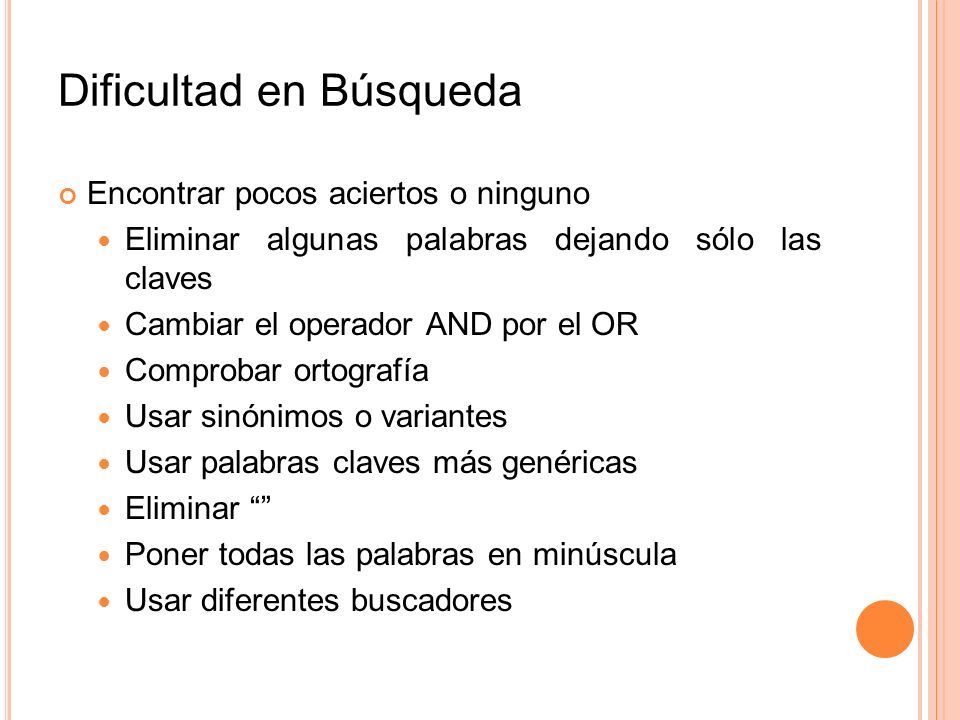 Dificultad en Búsqueda

Encontrar pocos aciertos o ninguno

Eliminar algunas palabras dejando sólo las claves

Cambiar el operador AND por el OR

Comprobar ortografía

Usar sinónimos o variantes

Usar palabras claves más genéricas

Eliminar “”

Poner todas las palabras en minúscula

Usar diferentes buscadores